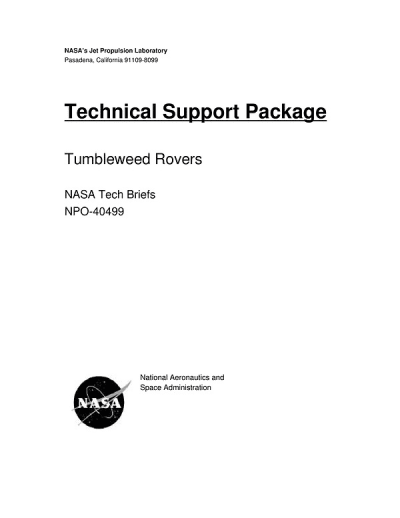 NASA's Jet Propulsion Laboratory
Pasadena, California 91109-8099

Technical Support Package

Tumbleweed Rovers

NASA Tech Briefs
NPO-40499

NASA

National Aeronautics and
Space Administration